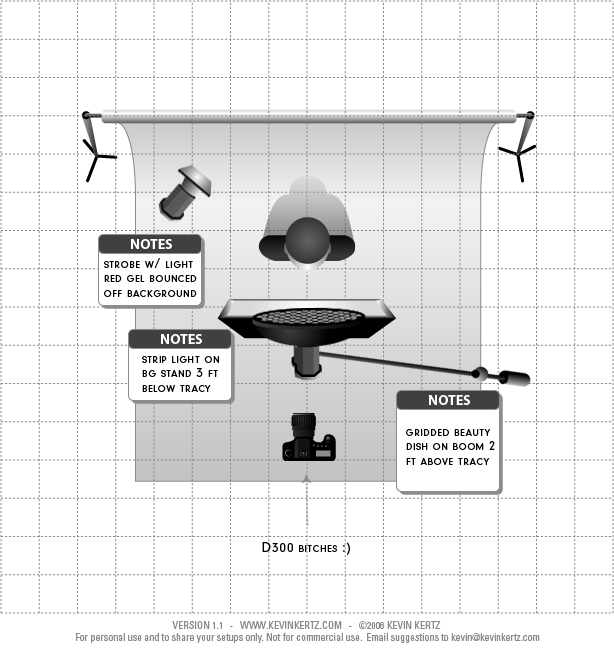 NOTES
STROBE W/ LIGHT RED GEL BOUNCED OFF BACKGROUND

NOTES
STRIP LIGHT ON BG STAND 3 FT BELOW TRACY

NOTES
GRIDDED BEAUTY DISH ON BOOM 2 FT ABOVE TRACY

D300 BITCHES :)

VERSION 1.1 - WWW.KEVINKERTZ.COM - ©2006 KEVIN KERTZ
For personal use and to share your setups only. Not for commercial use. Email suggestions to kevin@kevinkertz.com